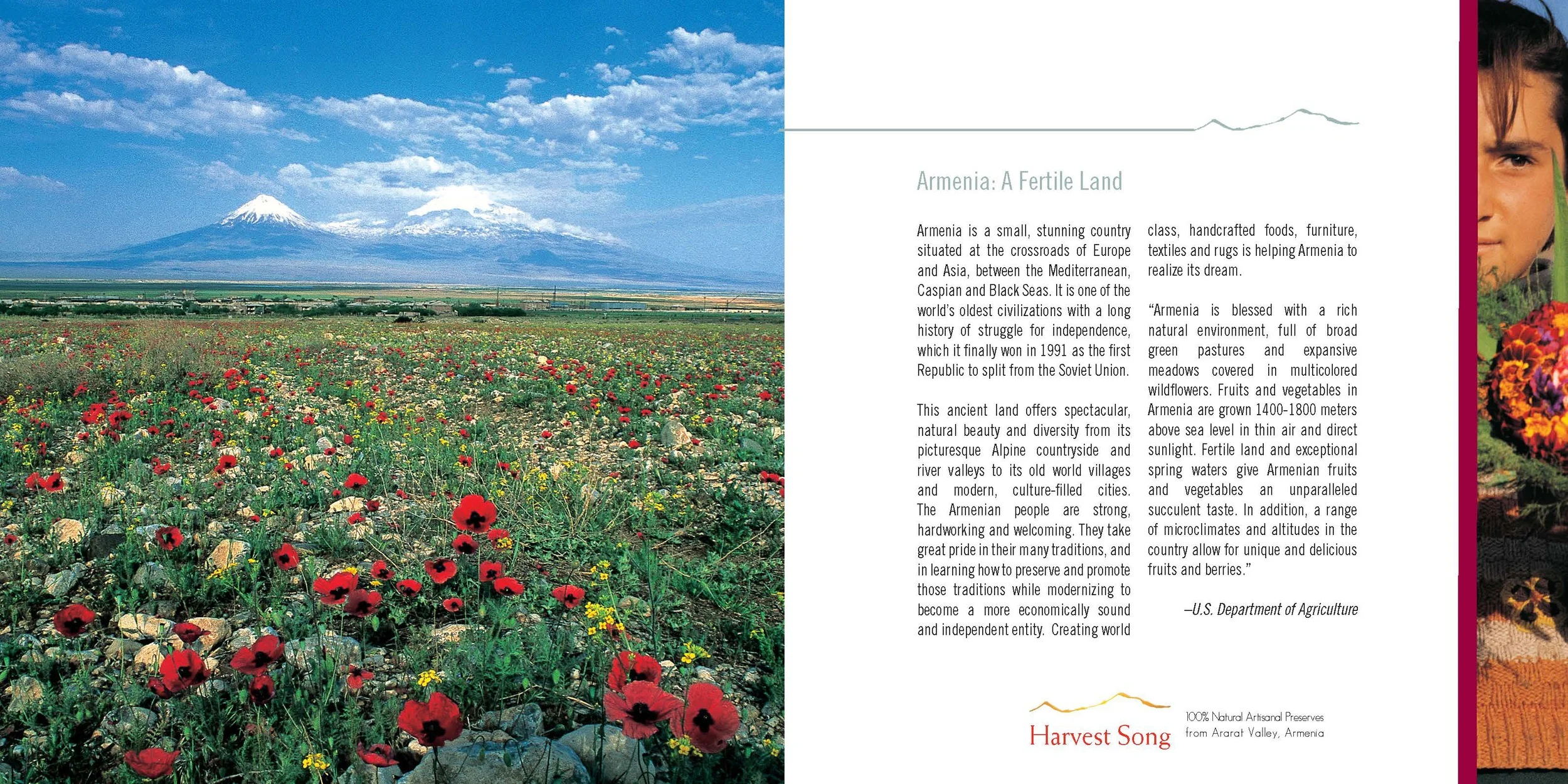 Armenia: A Fertile Land

Armenia is a small, stunning country situated at the crossroads of Europe and Asia, between the Mediterranean, Caspian and Black Seas. It is one of the world's oldest civilizations with a long history of struggle for independence, which it finally won in 1991 as the first Republic to split from the Soviet Union.

This ancient land offers spectacular, natural beauty and diversity from its picturesque Alpine countryside and river valleys to its old world villages and modern, culture-filled cities. The Armenian people are strong, hardworking and welcoming. They take great pride in their many traditions, and in learning how to preserve and promote those traditions while modernizing to become a more economically sound and independent entity. Creating world class, handcrafted foods, furniture, textiles and rugs is helping Armenia to realize its dream.

"Armenia is blessed with a rich natural environment, full of broad green pastures and expansive meadows covered in multicolored wildflowers. Fruits and vegetables in Armenia are grown 1400-1800 meters above sea level in thin air and direct sunlight. Fertile land and exceptional spring waters give Armenian fruits and vegetables an unparalleled succulent taste. In addition, a range of microclimates and altitudes in the country allow for unique and delicious fruits and berries."

–U.S. Department of Agriculture

Harvest Song

100% Natural Artisanal Preserves from Ararat Valley, Armenia